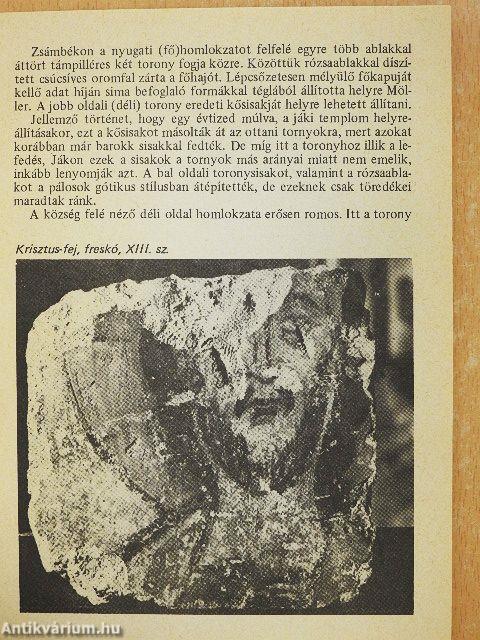 Zsámbékon a nyugati (fő)homlokzatot felfelé egyre több ablakkal áttört támpilléres két torony fogja közre. Közöttük rózsaablakkal díszített csúcsíves oromfal zárta a főhajót. Lépcsőzetesen mélyülő főkapuját kellő adat híján sima befoglaló formákkal téglából állította helyre Möller. A jobb oldali (déli) torony eredeti kősisakját helyre lehetett állítani.

Jellemző történet, hogy egy évtized múlva, a jáki templom helyreállításakor, ezt a kősisakot másolták át az ottani tornyokra, mert azokat korábban már barokk sisakkal fedték. De míg itt a toronyhoz illik a lefedés, Jákon ezek a sisakok a tornyok más arányai miatt nem emelik, inkább lenyomják azt. A bal oldali toronysisakot, valamint a rózsaablakot a pálosok gótikus stílusban átépítették, de ezeknek csak töredékei maradtak ránk.

A község felé néző déli oldal homlokzata erősen romos. Itt a torony

Krisztus-fej, freskó, XIII. sz.

Antikvárium.hu